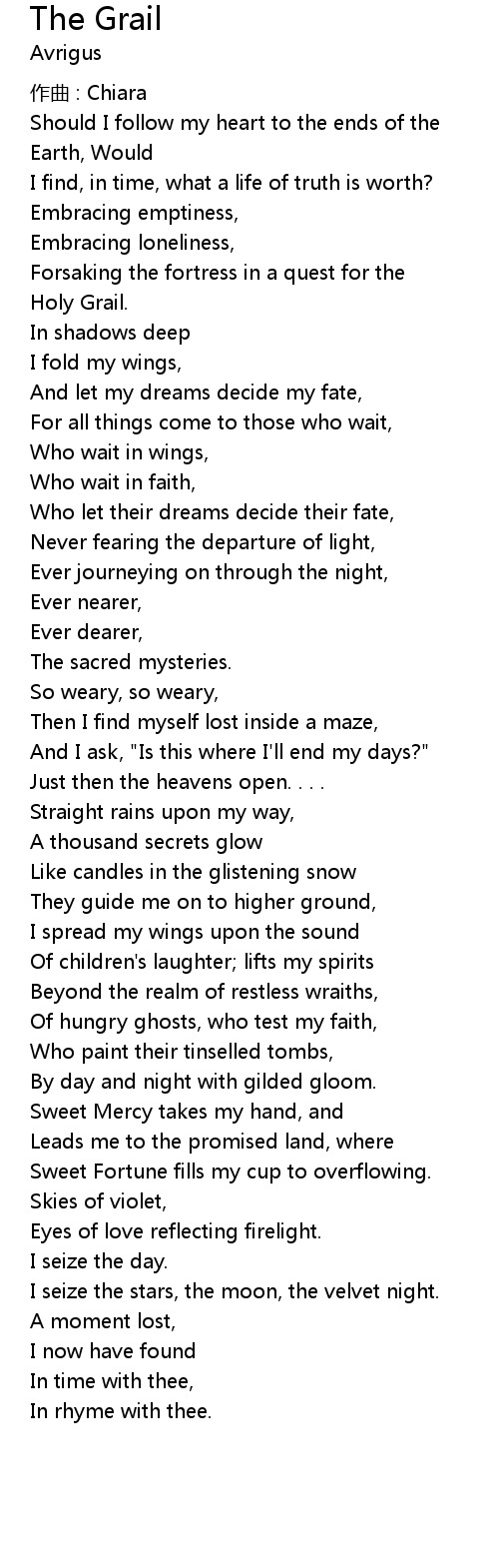 The Grail
Avrigus

作曲 : Chiara
Should I follow my heart to the ends of the Earth, Would
I find, in time, what a life of truth is worth?
Embracing emptiness,
Embracing loneliness,
Forsaking the fortress in a quest for the Holy Grail.
In shadows deep
I fold my wings,
And let my dreams decide my fate,
For all things come to those who wait,
Who wait in wings,
Who wait in faith,
Who let their dreams decide their fate,
Never fearing the departure of light,
Ever journeying on through the night,
Ever nearer,
Ever dearer,
The sacred mysteries.
So weary, so weary,
Then I find myself lost inside a maze,
And I ask, "Is this where I'll end my days?"
Just then the heavens open. . . .
Straight rains upon my way,
A thousand secrets glow
Like candles in the glistening snow
They guide me on to higher ground,
I spread my wings upon the sound
Of children's laughter; lifts my spirits
Beyond the realm of restless wraiths,
Of hungry ghosts, who test my faith,
Who paint their tinselled tombs,
By day and night with gilded gloom.
Sweet Mercy takes my hand, and
Leads me to the promised land, where
Sweet Fortune fills my cup to overflowing.
Skies of violet,
Eyes of love reflecting firelight.
I seize the day.
I seize the stars, the moon, the velvet night.
A moment lost,
I now have found
In time with thee,
In rhyme with thee.